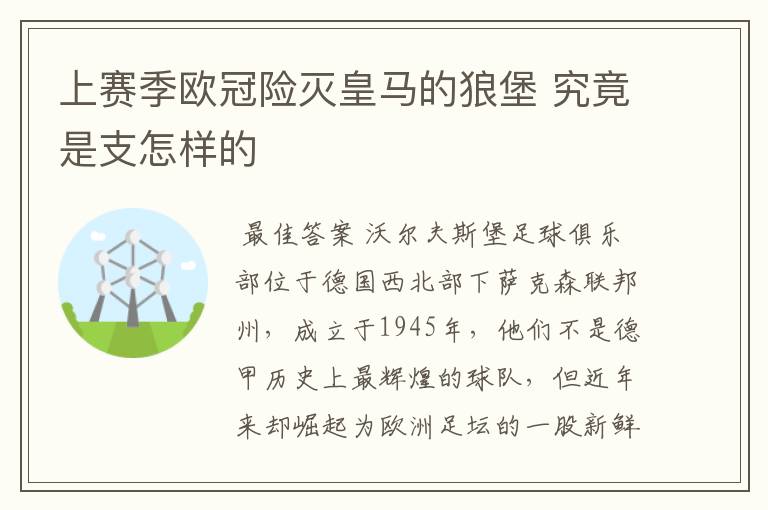 上赛季欧冠险灭皇马的狼堡 究竟是支怎样的

最佳答案 沃尔夫斯堡足球俱乐部位于德国西北部下萨克森联邦州，成立于1945年，他们不是德甲历史上最辉煌的球队，但近年来却崛起为欧洲足坛的一股新鲜